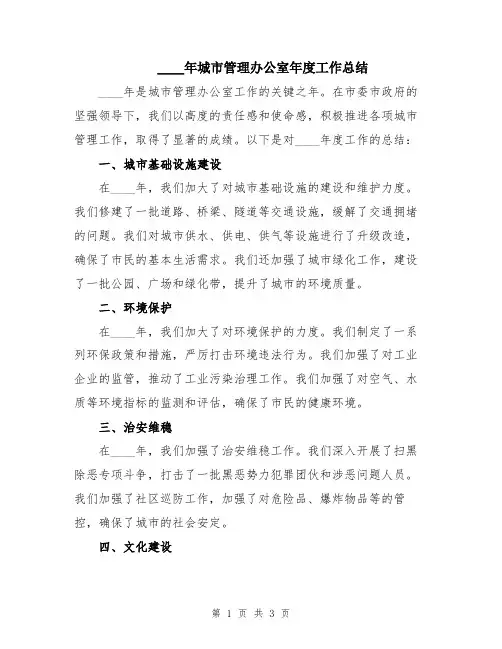 ____年城市管理办公室年度工作总结

____年是城市管理办公室工作的关键之年。在市委市政府的坚强领导下，我们以高度的责任感和使命感，积极推进各项城市管理工作，取得了显著的成绩。以下是对____年度工作的总结：

一、城市基础设施建设

在____年，我们加大了对城市基础设施的建设和维护力度。我们修建了一批道路、桥梁、隧道等交通设施，缓解了交通拥堵的问题。我们对城市供水、供电、供气等设施进行了升级改造，确保了市民的基本生活需求。我们还加强了城市绿化工作，建设了一批公园、广场和绿化带，提升了城市的环境质量。

二、环境保护

在____年，我们加大了对环境保护的力度。我们制定了一系列环保政策和措施，严厉打击环境违法行为。我们加强了对工业企业的监管，推动了工业污染治理工作。我们加强了对空气、水质等环境指标的监测和评估，确保了市民的健康环境。

三、治安维稳

在____年，我们加强了治安维稳工作。我们深入开展了扫黑除恶专项斗争，打击了一批黑恶势力犯罪团伙和涉恶问题人员。我们加强了社区巡防工作，加强了对危险品、爆炸物品等的管控，确保了城市的社会安定。

四、文化建设

第 1 页 共 3 页